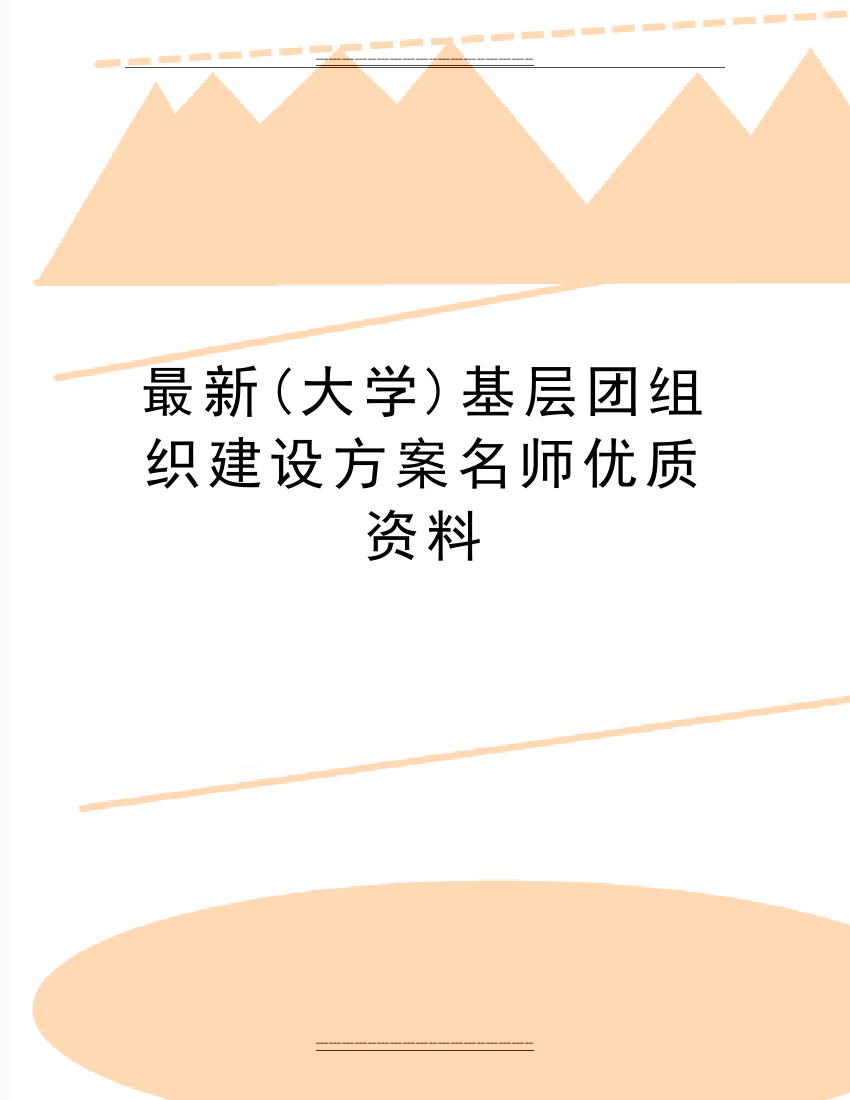 最新(大学)基层团组织建设方案名师优质资料